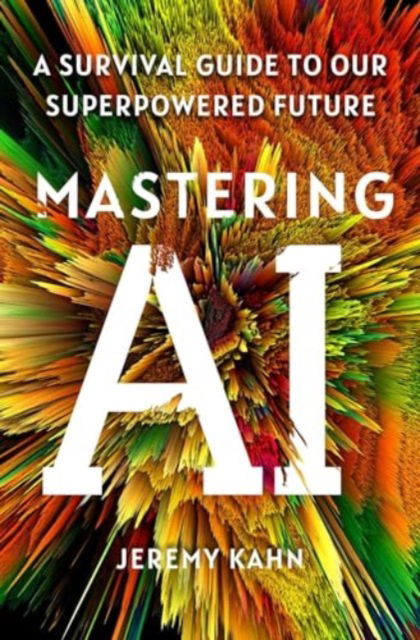 A SURVIVAL GUIDE TO OUR SUPERPOWERED FUTURE

MASTERING

AI

JEREMY KAHN